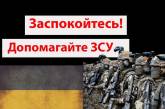 Заспокойтесь!

Допомагайте ЗСУ